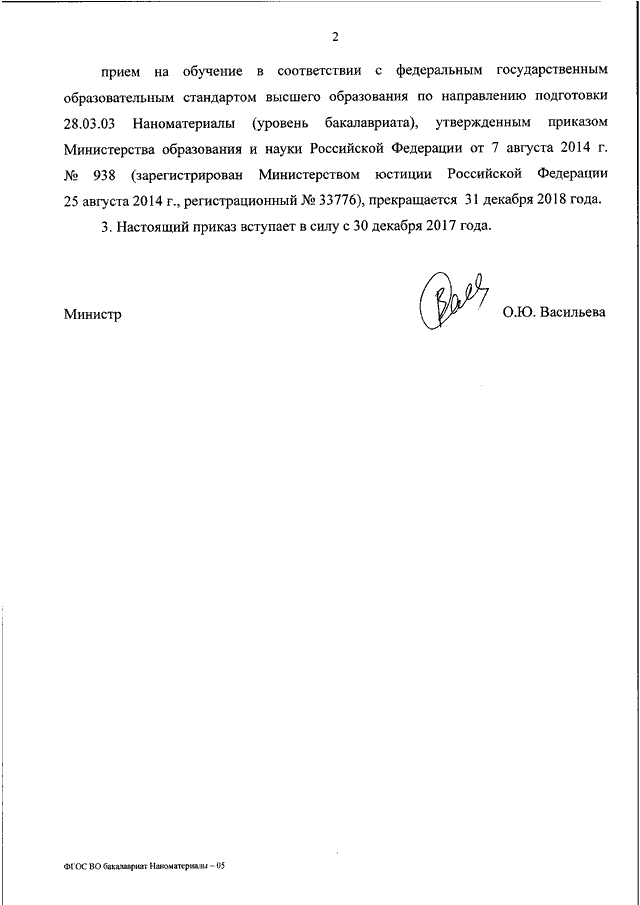 2

прием на обучение в соответствии с федеральным государственным образовательным стандартом высшего образования по направлению подготовки 28.03.03 Наноматериалы (уровень бакалавриата), утвержденным приказом Министерства образования и науки Российской Федерации от 7 августа 2014 г. № 938 (зарегистрирован Министерством юстиции Российской Федерации 25 августа 2014 г., регистрационный № 33776), прекращается 31 декабря 2018 года.

3. Настоящий приказ вступает в силу с 30 декабря 2017 года.

Министр О.Ю. Васильева

ФГОС ВО бакалавриат Наноматериалы – 05